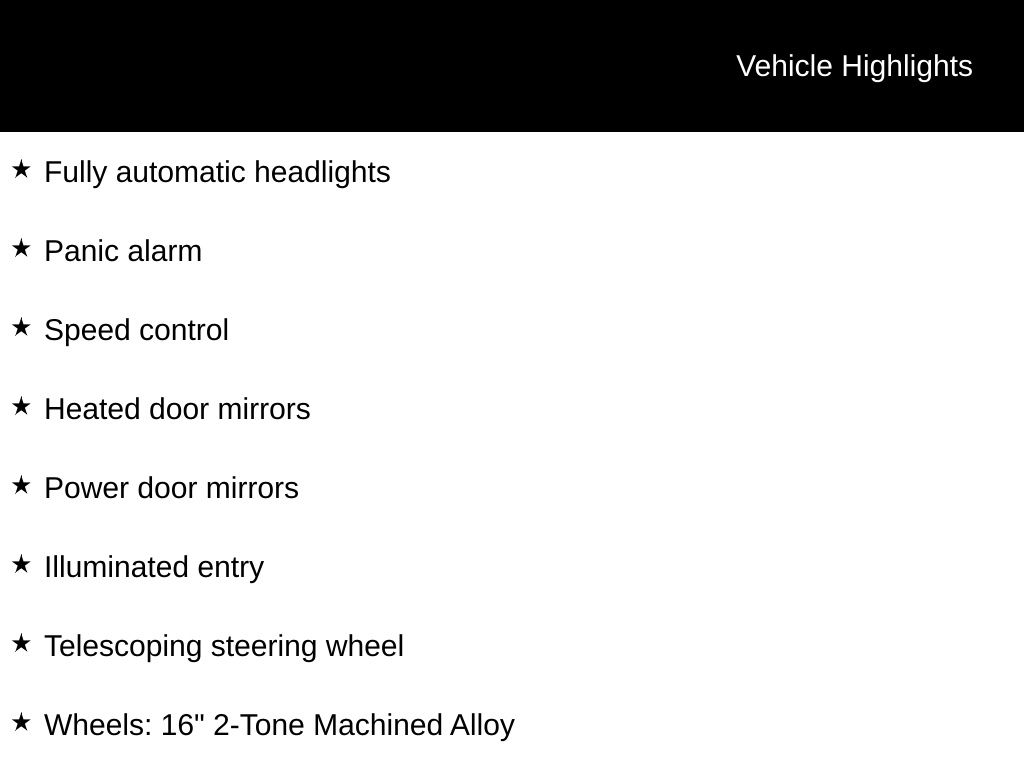 Vehicle Highlights

★ Fully automatic headlights

★ Panic alarm

★ Speed control

★ Heated door mirrors

★ Power door mirrors

★ Illuminated entry

★ Telescoping steering wheel

★ Wheels: 16" 2-Tone Machined Alloy